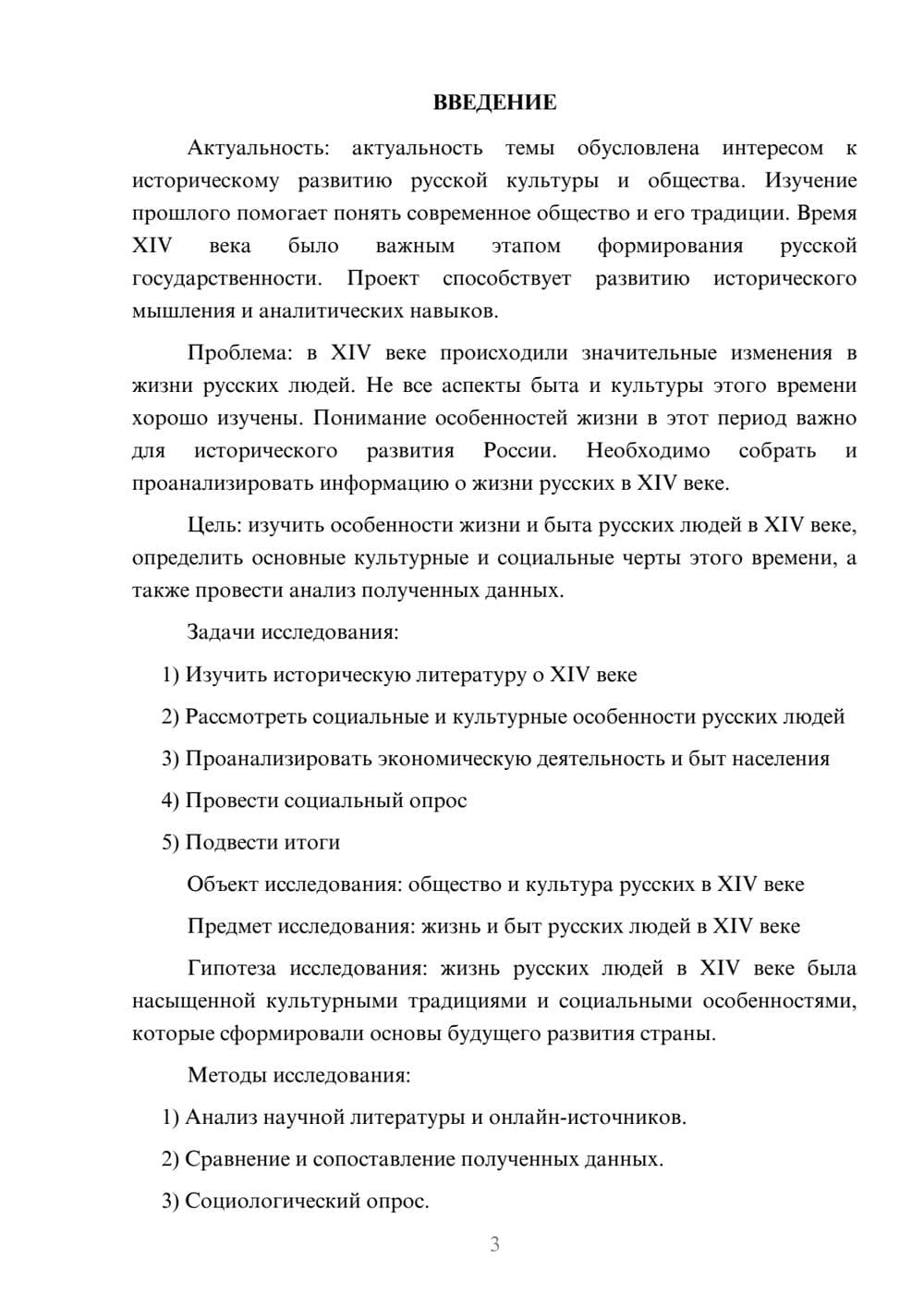 ВВЕДЕНИЕ

Актуальность: актуальность темы обусловлена интересом к историческому развитию русской культуры и общества. Изучение прошлого помогает понять современное общество и его традиции. Время XIV века было важным этапом формирования русской государственности. Проект способствует развитию исторического мышления и аналитических навыков.

Проблема: в XIV веке происходили значительные изменения в жизни русских людей. Не все аспекты быта и культуры этого времени хорошо изучены. Понимание особенностей жизни в этот период важно для исторического развития России. Необходимо собрать и проанализировать информацию о жизни русских в XIV веке.

Цель: изучить особенности жизни и быта русских людей в XIV веке, определить основные культурные и социальные черты этого времени, а также провести анализ полученных данных.

Задачи исследования:

1) Изучить историческую литературу о XIV веке

2) Рассмотреть социальные и культурные особенности русских людей

3) Проанализировать экономическую деятельность и быт населения

4) Провести социальный опрос

5) Подвести итоги

Объект исследования: общество и культура русских в XIV веке

Предмет исследования: жизнь и быт русских людей в XIV веке

Гипотеза исследования: жизнь русских людей в XIV веке была насыщенной культурными традициями и социальными особенностями, которые сформировали основы будущего развития страны.

Методы исследования:

1) Анализ научной литературы и онлайн-источников.

2) Сравнение и сопоставление полученных данных.

3) Социологический опрос.

3